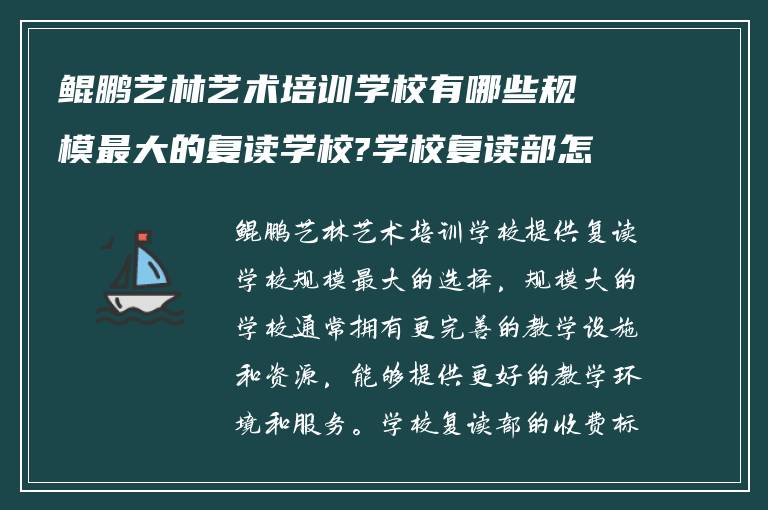 鲲鹏艺林艺术培训学校有哪些规模最大的复读学校?学校复读部怎

鲲鹏艺林艺术培训学校提供复读学校规模最大的选择，规模大的学校通常拥有更完善的教学设施和资源，能够提供更好的教学环境和服务。学校复读部的收费标